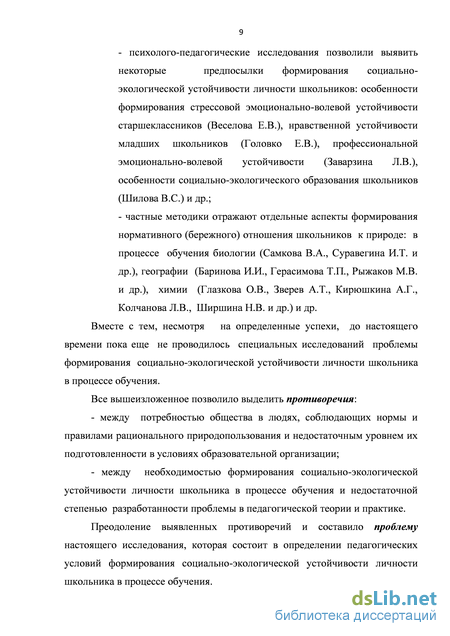 9

- психолого-педагогические исследования позволили выявить некоторые предпосылки формирования социально-экологической устойчивости личности школьников: особенности формирования стрессовой эмоционально-волевой устойчивости старшеклассников (Веселова Е.В.), нравственной устойчивости младших школьников (Головко Е.В.), профессиональной эмоционально-волевой устойчивости (Заварзина Л.В.), особенности социально-экологического образования школьников (Шилова В.С.) и др.;

- частные методики отражают отдельные аспекты формирования нормативного (бережного) отношения школьников к природе: в процессе обучения биологии (Самкова В.А., Суравегина И.Т. и др.), географии (Баринова И.И., Герасимова Т.П., Рыжаков М.В. и др.), химии (Глазкова О.В., Зверев А.Т., Кирюшкина А.Г., Колчанова Л.В., Ширшина Н.В. и др.) и др.

Вместе с тем, несмотря на определенные успехи, до настоящего времени пока еще не проводилось специальных исследований проблемы формирования социально-экологической устойчивости личности школьника в процессе обучения.

Все вышеизложенное позволило выделить противоречия:

- между потребностью общества в людях, соблюдающих нормы и правилами рационального природопользования и недостаточным уровнем их подготовленности в условиях образовательной организации;

- между необходимостью формирования социально-экологической устойчивости личности школьника в процессе обучения и недостаточной степенью разработанности проблемы в педагогической теории и практике.

Преодоление выявленных противоречий и составило проблему настоящего исследования, которая состоит в определении педагогических условий формирования социально-экологической устойчивости личности школьника в процессе обучения.

dsLib.net
библиотека диссертаций